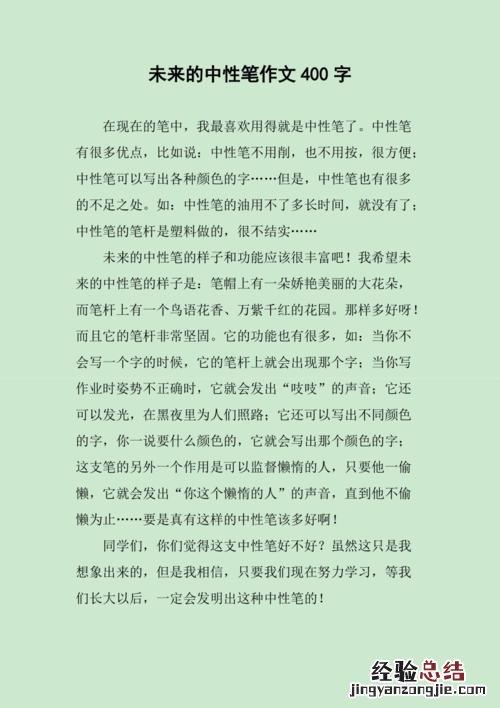 未来的中性笔作文400字

在现在的笔中，我最喜欢用得就是中性笔了。中性笔有很多优点，比如说：中性笔不用削，也不用按，很方便；中性笔可以写出各种颜色的字……但是，中性笔也有很多的不足之处。如：中性笔的油用不了多长时间，就没有了；中性笔的笔杆是塑料做的，很不结实……

未来的中性笔的样子和功能应该很丰富吧！我希望未来的中性笔的样子是：笔帽上有一朵娇艳美丽的大花朵，而笔杆上有一个鸟语花香、万紫千红的花园。那样多好呀！而且它的笔杆非常坚固。它的功能也有很多，如：当你不会写一个字的时候，它的笔杆上就会出现那个字；当你写作业时姿势不正确时，它就会发出“吱吱”的声音；它还可以发光，在黑夜里为人们照路；它还可以写出不同颜色的字，你一说要什么颜色的，它就会写出那个颜色的字；这支笔的另外一个作用是可以监督懒惰的人，只要他一偷懒，它就会发出“你这个懒惰的人”的声音，直到他不偷懒为止……要是真有这样的中性笔该多好啊！

同学们，你们觉得这支中性笔好不好？虽然这只是我想象出来的，但是我相信，只要我们现在努力学习，等我们长大以后，一定会发明出这种中性笔的！

经验总结
jingyanzongjie.com